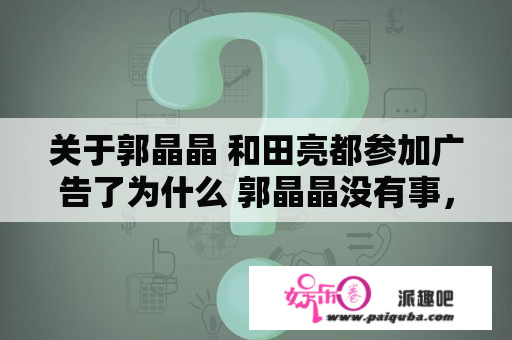 关于郭晶晶 和田亮都参加广告了为什么 郭晶晶没有事，

娱乐圈 派趣吧
www.paiquba.com